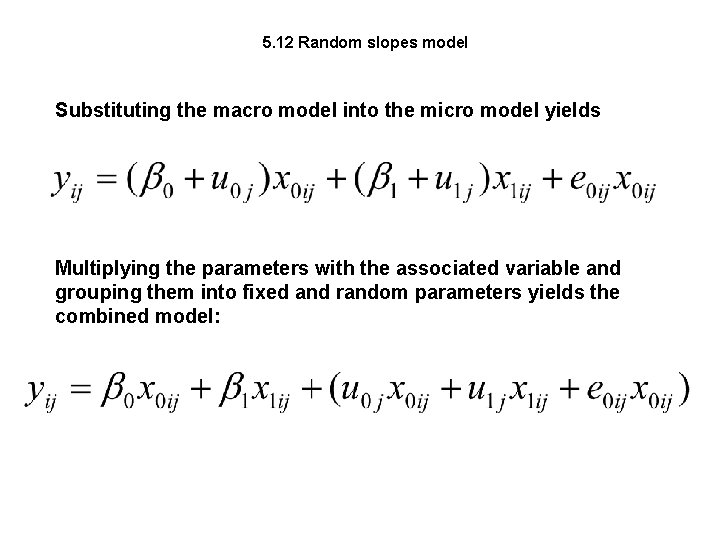 5.12 Random slopes model

Substituting the macro model into the micro model yields

$y_{ij} = (\beta_0 + u_{0j})x_{0ij} + (\beta_1 + u_{1j})x_{1ij} + e_{0ij}x_{0ij}$

Multiplying the parameters with the associated variable and grouping them into fixed and random parameters yields the combined model:

$y_{ij} = \beta_0 x_{0ij} + \beta_1 x_{1ij} + (u_{0j}x_{0ij} + u_{1j}x_{1ij} + e_{0ij}x_{0ij})$